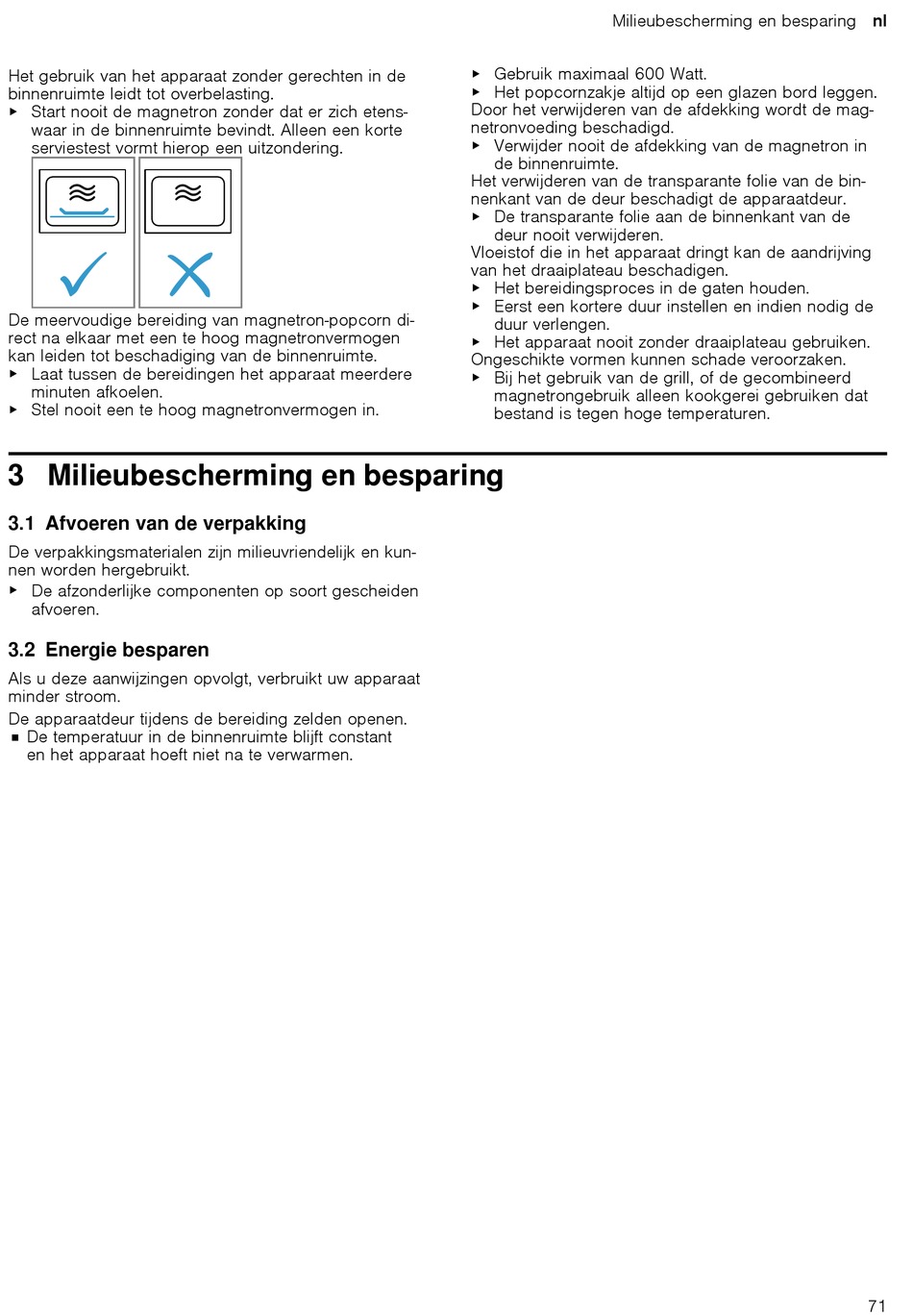 Milieubescherming en besparing nl

Het gebruik van het apparaat zonder gerechten in de binnenruimte leidt tot overbelasting.
▶ Start nooit de magnetron zonder dat er zich etenswaar in de binnenruimte bevindt. Alleen een korte serviestest vormt hierop een uitzondering.

De meervoudige bereiding van magnetron-popcorn direct na elkaar met een te hoog magnetronvermogen kan leiden tot beschadiging van de binnenruimte.
▶ Laat tussen de bereidingen het apparaat meerdere minuten afkoelen.
▶ Stel nooit een te hoog magnetronvermogen in.

▶ Gebruik maximaal 600 Watt.
▶ Het popcornzakje altijd op een glazen bord leggen.
Door het verwijderen van de afdekking wordt de magnetronvoeding beschadigd.
▶ Verwijder nooit de afdekking van de magnetron in de binnenruimte.
Het verwijderen van de transparante folie van de binnenkant van de deur beschadigt de apparaatdeur.
▶ De transparante folie aan de binnenkant van de deur nooit verwijderen.
Vloeistof die in het apparaat dringt kan de aandrijving van het draaiplateau beschadigen.
▶ Het bereidingsproces in de gaten houden.
▶ Eerst een kortere duur instellen en indien nodig de duur verlengen.
▶ Het apparaat nooit zonder draaiplateau gebruiken.
Ongeschikte vormen kunnen schade veroorzaken.
▶ Bij het gebruik van de grill, of de gecombineerd magnetrongebruik alleen kookgerei gebruiken dat bestand is tegen hoge temperaturen.

3 Milieubescherming en besparing

3.1 Afvoeren van de verpakking

De verpakkingsmaterialen zijn milieuvriendelijk en kunnen worden hergebruikt.
▶ De afzonderlijke componenten op soort gescheiden afvoeren.

3.2 Energie besparen

Als u deze aanwijzingen opvolgt, verbruikt uw apparaat minder stroom.
De apparaatdeur tijdens de bereiding zelden openen.
■ De temperatuur in de binnenruimte blijft constant en het apparaat hoeft niet na te verwarmen.

71